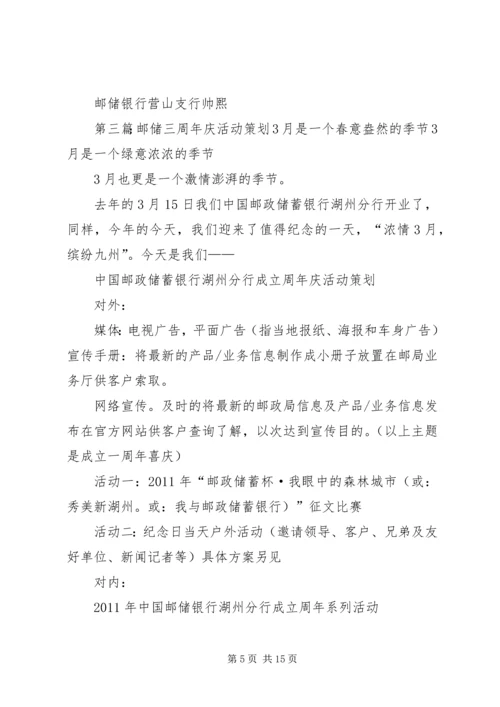 邮储银行营山支行帅熙

第三篇邮储三周年庆活动策划3月是一个春意盎然的季节3月是一个绿意浓浓的季节

3月也更是一个激情澎湃的季节。

去年的3月15日我们中国邮政储蓄银行湖州分行开业了，同样，今年的今天，我们迎来了值得纪念的一天，“浓情3月，缤纷九州”。今天是我们——

中国邮政储蓄银行湖州分行成立周年庆活动策划

对外：

媒体：电视广告，平面广告（指当地报纸、海报和车身广告）宣传手册：将最新的产品/业务信息制作成小册子放置在邮局业务厅供客户索取。

网络宣传。及时的将最新的邮政局信息及产品/业务信息发布在官方网站供客户查询了解，以次达到宣传目的。（以上主题是成立一周年喜庆）

活动一：2011年“邮政储蓄杯·我眼中的森林城市（或：秀美新湖州。或：我与邮政储蓄银行）”征文比赛

活动二：纪念日当天户外活动（邀请领导、客户、兄弟及友好单位、新闻记者等）具体方案另见

对内：

2011年中国邮储银行湖州分行成立周年系列活动

第5页 共15页